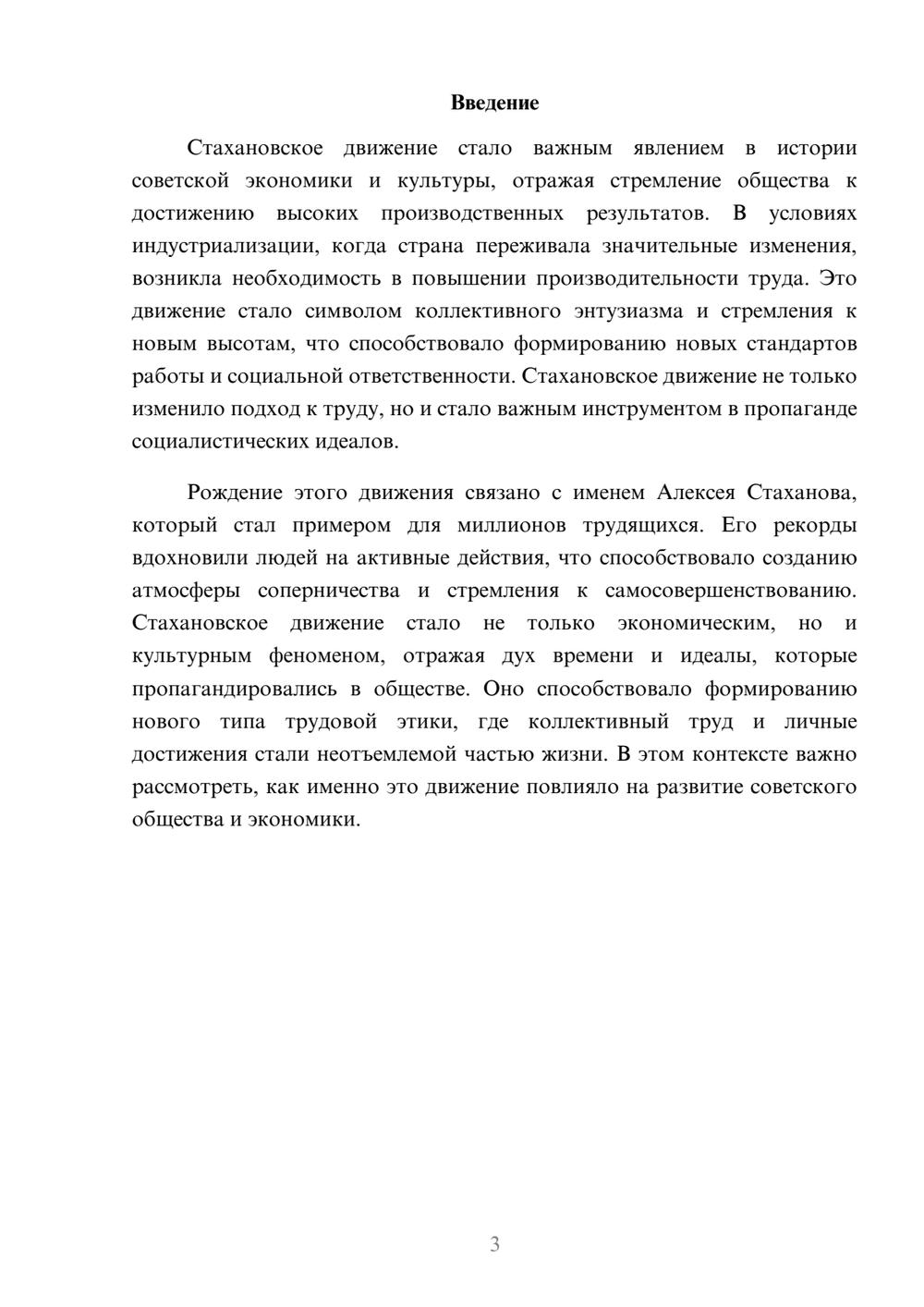 Введение

Стахановское движение стало важным явлением в истории советской экономики и культуры, отражая стремление общества к достижению высоких производственных результатов. В условиях индустриализации, когда страна переживала значительные изменения, возникла необходимость в повышении производительности труда. Это движение стало символом коллективного энтузиазма и стремления к новым высотам, что способствовало формированию новых стандартов работы и социальной ответственности. Стахановское движение не только изменило подход к труду, но и стало важным инструментом в пропаганде социалистических идеалов.

Рождение этого движения связано с именем Алексея Стаханова, который стал примером для миллионов трудящихся. Его рекорды вдохновили людей на активные действия, что способствовало созданию атмосферы соперничества и стремления к самосовершенствованию. Стахановское движение стало не только экономическим, но и культурным феноменом, отражая дух времени и идеалы, которые пропагандировались в обществе. Оно способствовало формированию нового типа трудовой этики, где коллективный труд и личные достижения стали неотъемлемой частью жизни. В этом контексте важно рассмотреть, как именно это движение повлияло на развитие советского общества и экономики.

3